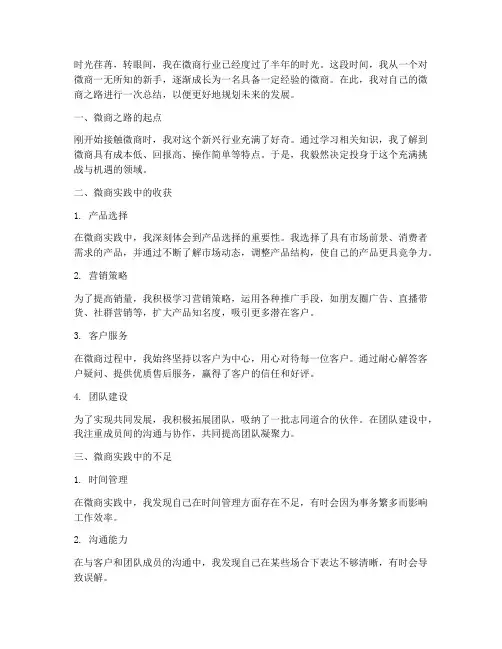 时光荏苒，转眼间，我在微商行业已经度过了半年的时光。这段时间，我从一个对微商一无所知的新手，逐渐成长为一名具备一定经验的微商。在此，我对自己的微商之路进行一次总结，以便更好地规划未来的发展。

一、微商之路的起点

刚开始接触微商时，我对这个新兴行业充满了好奇。通过学习相关知识，我了解到微商具有成本低、回报高、操作简单等特点。于是，我毅然决定投身于这个充满挑战与机遇的领域。

二、微商实践中的收获

1. 产品选择

在微商实践中，我深刻体会到产品选择的重要性。我选择了具有市场前景、消费者需求的产品，并通过不断了解市场动态，调整产品结构，使自己的产品更具竞争力。

2. 营销策略

为了提高销量，我积极学习营销策略，运用各种推广手段，如朋友圈广告、直播带货、社群营销等，扩大产品知名度，吸引更多潜在客户。

3. 客户服务

在微商过程中，我始终坚持以客户为中心，用心对待每一位客户。通过耐心解答客户疑问、提供优质售后服务，赢得了客户的信任和好评。

4. 团队建设

为了实现共同发展，我积极拓展团队，吸纳了一批志同道合的伙伴。在团队建设中，我注重成员间的沟通与协作，共同提高团队凝聚力。

三、微商实践中的不足

1. 时间管理

在微商实践中，我发现自己在时间管理方面存在不足，有时会因为事务繁多而影响工作效率。

2. 沟通能力

在与客户和团队成员的沟通中，我发现自己在某些场合下表达不够清晰，有时会导致误解。